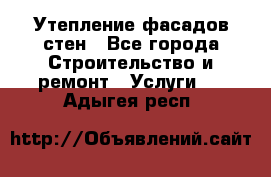 Утепление фасадов стен   Все города Строительство и ремонт   Услуги   Адыгея респ

http://Объявлений.сайт